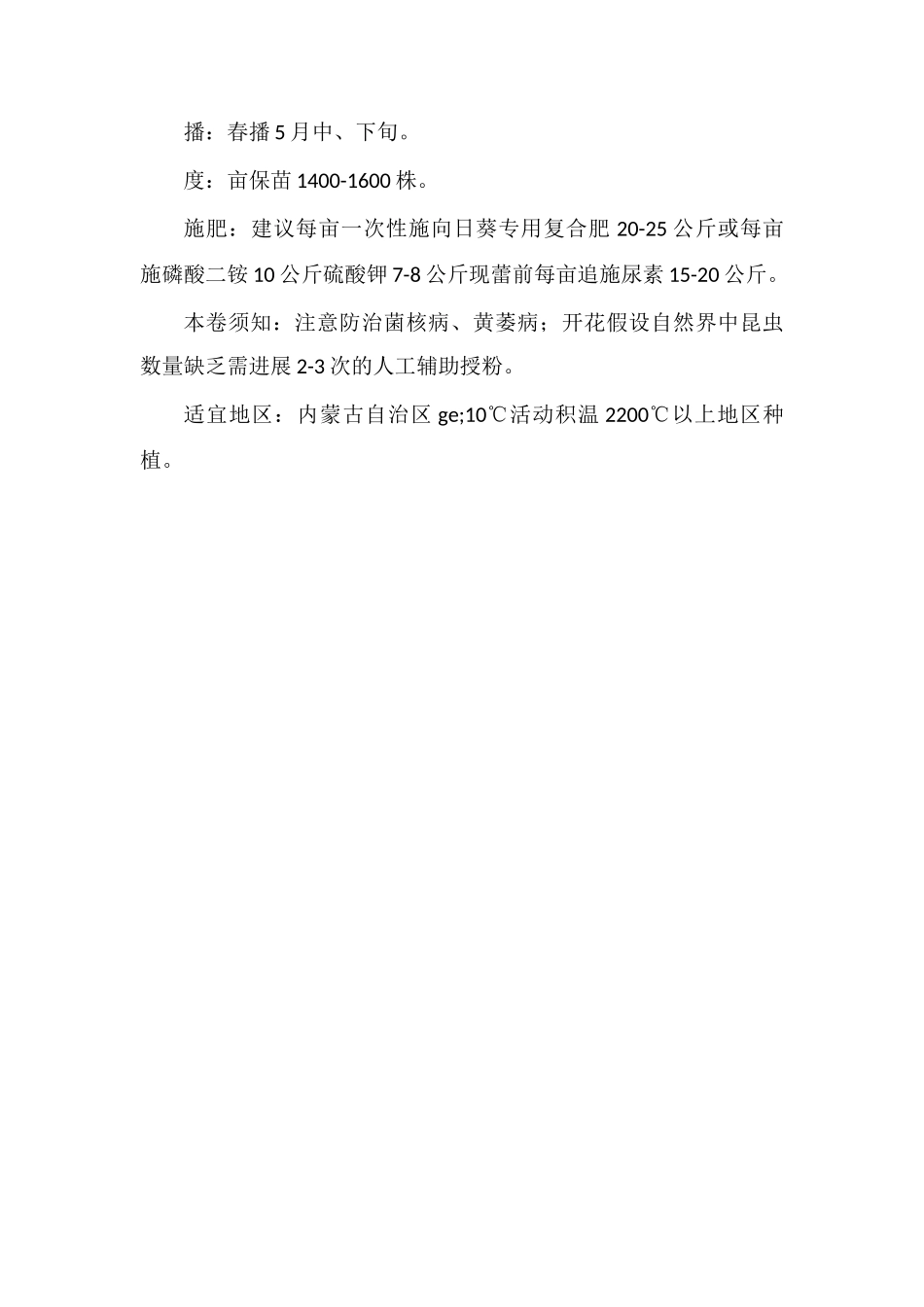 播：春播 5 月中、下旬。

度：亩保苗 1400-1600 株。

施肥：建议每亩一次性施向日葵专用复合肥 20-25 公斤或每亩施磷酸二铵 10 公斤硫酸钾 7-8 公斤现蕾前每亩追施尿素 15-20 公斤。

本卷须知：注意防治菌核病、黄萎病；开花假设自然界中昆虫数量缺乏需进展 2-3 次的人工辅助授粉。

适宜地区：内蒙古自治区 ge;10℃活动积温 2200℃以上地区种植。